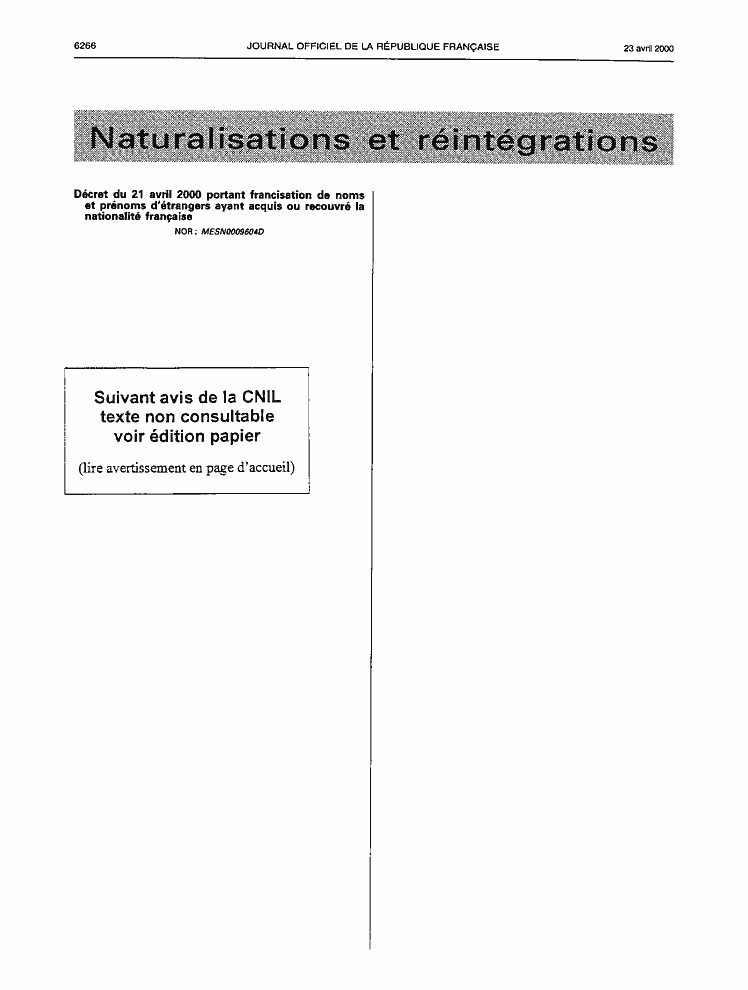 6266 JOURNAL OFFICIEL DE LA RÉPUBLIQUE FRANÇAISE 23 avril 2000

Naturalisations et réintégrations

Décret du 21 avril 2000 portant francisation de noms et prénoms d'étrangers ayant acquis ou recouvré la nationalité française

NOR : MESN0009604D

Suivant avis de la CNIL
texte non consultable
voir édition papier

(lire avertissement en page d'accueil)